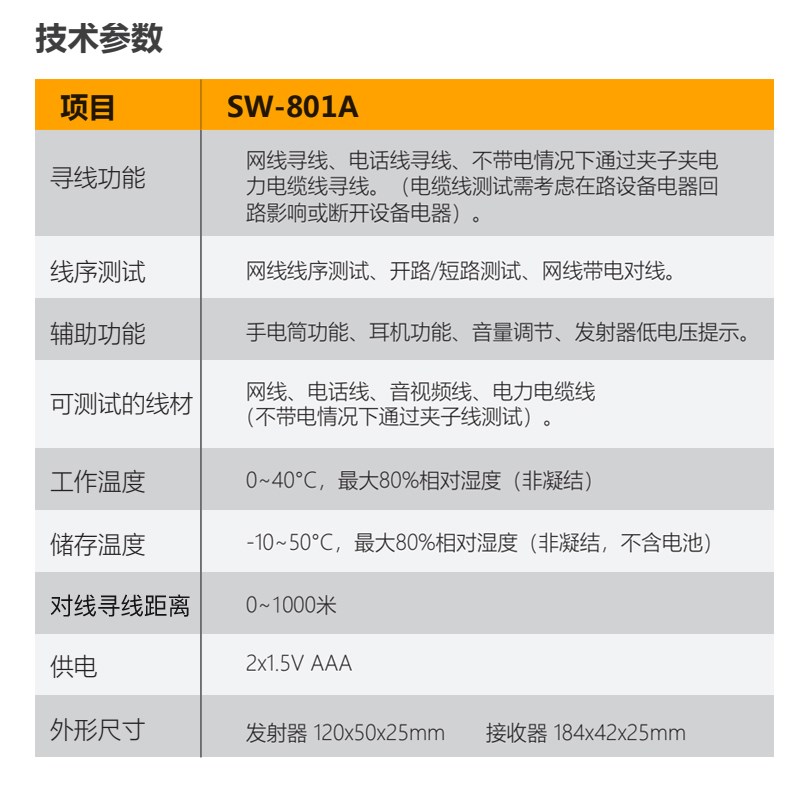 技术参数

| 项目 | SW-801A |
|---|---|
| 寻线功能 | 网线寻线、电话线寻线、不带电情况下通过夹子夹电力电缆线寻线。（电缆线测试需考虑在路设备电器回路影响或断开设备电器）。 |
| 线序测试 | 网线线序测试、开路/短路测试、网线带电对线。 |
| 辅助功能 | 手电筒功能、耳机功能、音量调节、发射器低电压提示。 |
| 可测试的线材 | 网线、电话线、音视频线、电力电缆线（不带电情况下通过夹子线测试）。 |
| 工作温度 | 0~40°C，最大80%相对湿度（非凝结） |
| 储存温度 | -10~50°C，最大80%相对湿度（非凝结，不含电池） |
| 对线寻线距离 | 0~1000米 |
| 供电 | 2x1.5V AAA |
| 外形尺寸 | 发射器 120x50x25mm　接收器 184x42x25mm |